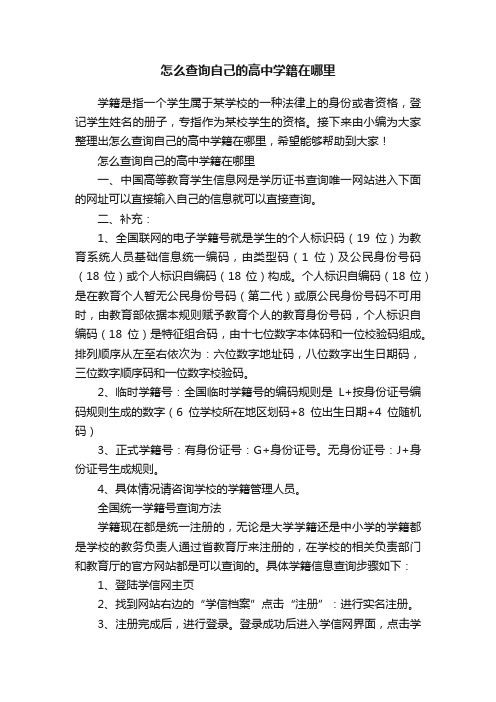 怎么查询自己的高中学籍在哪里

学籍是指一个学生属于某学校的一种法律上的身份或者资格，登记学生姓名的册子，专指作为某校学生的资格。接下来由小编为大家整理出怎么查询自己的高中学籍在哪里，希望能够帮助到大家！

怎么查询自己的高中学籍在哪里

一、中国高等教育学生信息网是学历证书查询唯一网站进入下面的网址可以直接输入自己的信息就可以直接查询。

二、补充：

1、全国联网的电子学籍号就是学生的个人标识码（19 位）为教育系统人员基础信息统一编码，由类型码（1 位）及公民身份号码（18 位）或个人标识自编码（18 位）构成。个人标识自编码（18 位）是在教育个人暂无公民身份号码（第二代）或原公民身份号码不可用时，由教育部依据本规则赋予教育个人的教育身份号码，个人标识自编码（18 位）是特征组合码，由十七位数字本体码和一位校验码组成。排列顺序从左至右依次为：六位数字地址码，八位数字出生日期码，三位数字顺序码和一位数字校验码。

2、临时学籍号：全国临时学籍号的编码规则是 L+按身份证号编码规则生成的数字（6 位学校所在地区划码+8 位出生日期+4 位随机码）

3、正式学籍号：有身份证号：G+身份证号。无身份证号：J+身份证号生成规则。

4、具体情况请咨询学校的学籍管理人员。

全国统一学籍号查询方法

学籍现在都是统一注册的，无论是大学学籍还是中小学的学籍都是学校的教务负责人通过省教育厅来注册的，在学校的相关负责部门和教育厅的官方网站都是可以查询的。具体学籍信息查询步骤如下：

1、登陆学信网主页

2、找到网站右边的“学信档案”点击“注册”：进行实名注册。

3、注册完成后，进行登录。登录成功后进入学信网界面，点击学